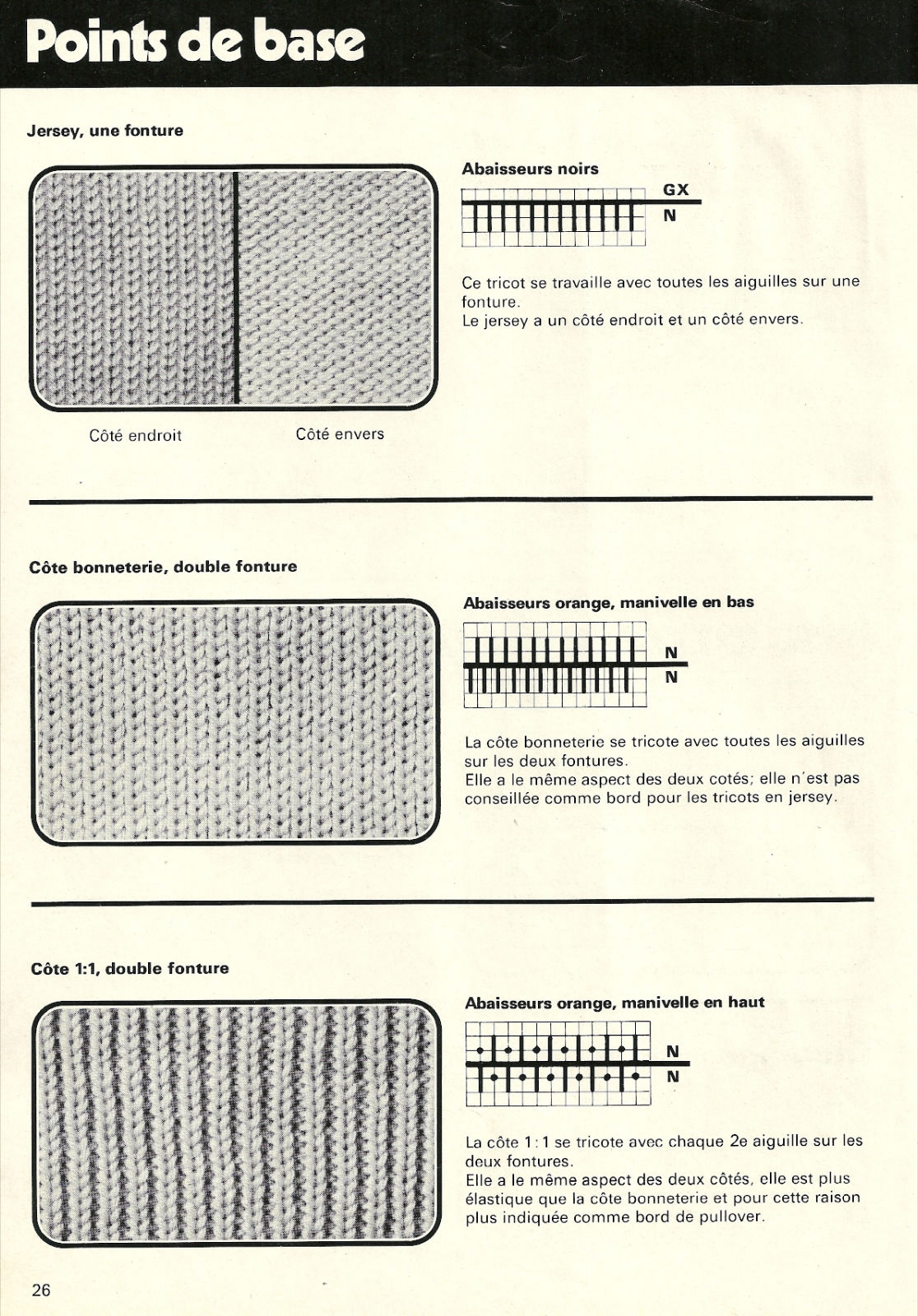 Points de base

Jersey, une fonture

Côté endroit

Côté envers

Abaisseurs noirs

GX

N

Ce tricot se travaille avec toutes les aiguilles sur une fonture.
Le jersey a un côté endroit et un côté envers.

Côte bonneterie, double fonture

Abaisseurs orange, manivelle en bas

N

N

La côte bonneterie se tricote avec toutes les aiguilles sur les deux fontures.
Elle a le même aspect des deux cotés; elle n'est pas conseillée comme bord pour les tricots en jersey.

Côte 1:1, double fonture

Abaisseurs orange, manivelle en haut

N

N

La côte 1:1 se tricote avec chaque 2e aiguille sur les deux fontures.
Elle a le même aspect des deux côtés, elle est plus élastique que la côte bonneterie et pour cette raison plus indiquée comme bord de pullover.

26